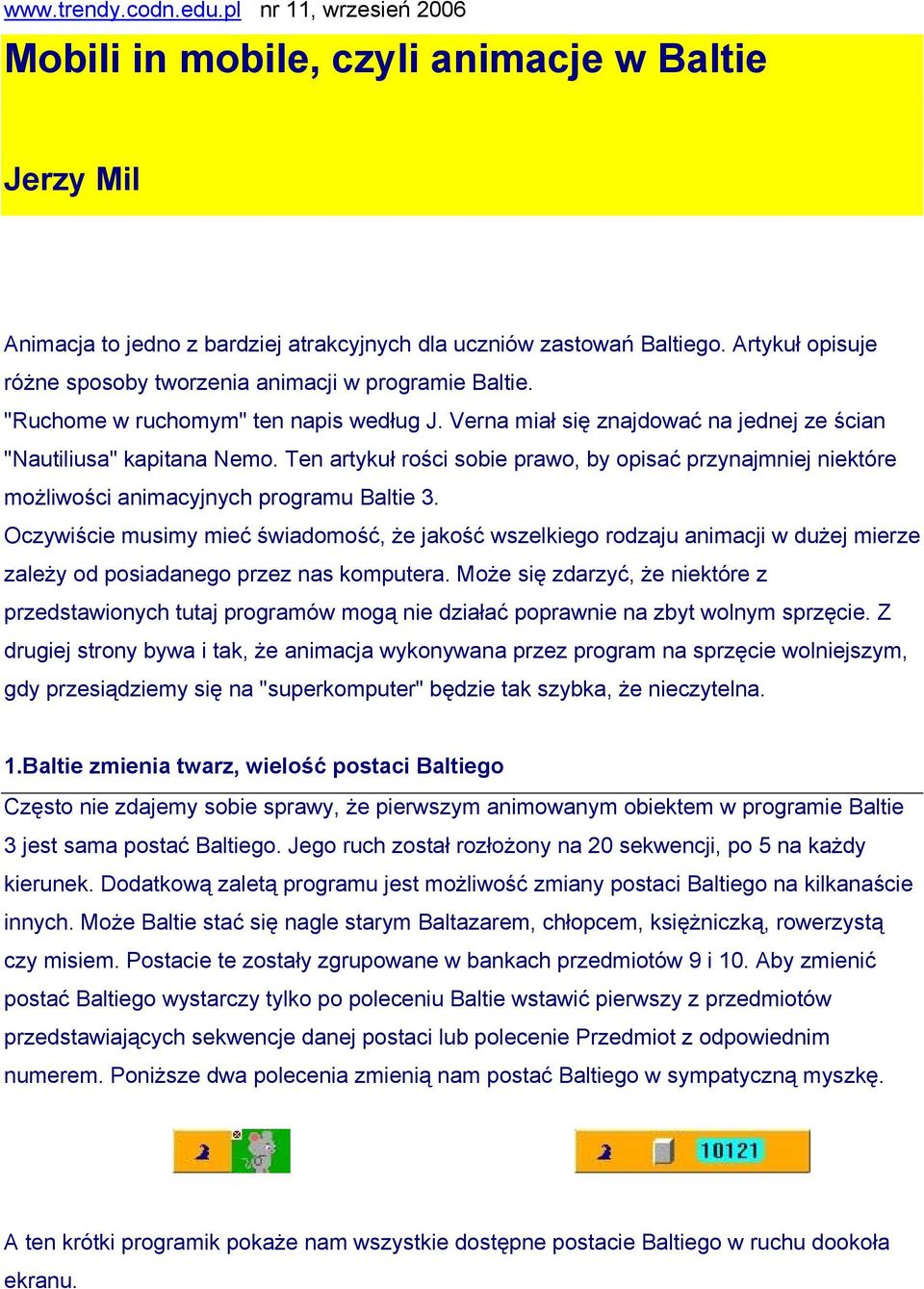 www.trendy.codn.edu.pl nr 11, wrzesień 2006

Mobili in mobile, czyli animacje w Baltie

Jerzy Mil

Animacja to jedno z bardziej atrakcyjnych dla uczniów zastowań Baltiego. Artykuł opisuje różne sposoby tworzenia animacji w programie Baltie.
"Ruchome w ruchomym" ten napis według J. Verna miał się znajdować na jednej ze ścian "Nautiliusa" kapitana Nemo. Ten artykuł rości sobie prawo, by opisać przynajmniej niektóre możliwości animacyjnych programu Baltie 3.
Oczywiście musimy mieć świadomość, że jakość wszelkiego rodzaju animacji w dużej mierze zależy od posiadanego przez nas komputera. Może się zdarzyć, że niektóre z przedstawionych tutaj programów mogą nie działać poprawnie na zbyt wolnym sprzęcie. Z drugiej strony bywa i tak, że animacja wykonywana przez program na sprzęcie wolniejszym, gdy przesiądziemy się na "superkomputer" będzie tak szybka, że nieczytelna.

1.Baltie zmienia twarz, wielość postaci Baltiego

Często nie zdajemy sobie sprawy, że pierwszym animowanym obiektem w programie Baltie 3 jest sama postać Baltiego. Jego ruch został rozłożony na 20 sekwencji, po 5 na każdy kierunek. Dodatkową zaletą programu jest możliwość zmiany postaci Baltiego na kilkanaście innych. Może Baltie stać się nagle starym Baltazarem, chłopcem, księżniczką, rowerzystą czy misiem. Postacie te zostały zgrupowane w bankach przedmiotów 9 i 10. Aby zmienić postać Baltiego wystarczy tylko po poleceniu Baltie wstawić pierwszy z przedmiotów przedstawiających sekwencje danej postaci lub polecenie Przedmiot z odpowiednim numerem. Poniższe dwa polecenia zmienią nam postać Baltiego w sympatyczną myszkę.

10121

A ten krótki programik pokaże nam wszystkie dostępne postacie Baltiego w ruchu dookoła ekranu.